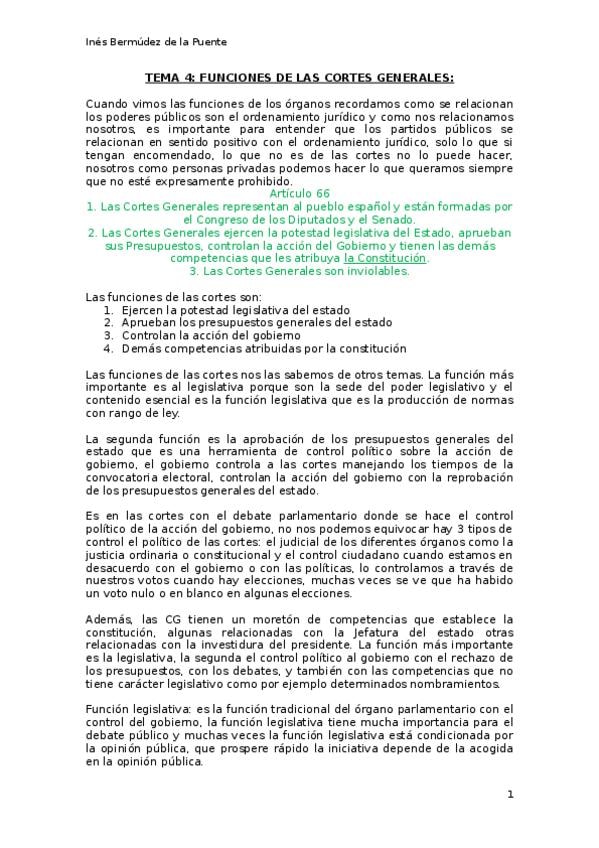 Inés Bermúdez de la Puente

TEMA 4: FUNCIONES DE LAS CORTES GENERALES:

Cuando vimos las funciones de los órganos recordamos como se relacionan los poderes públicos son el ordenamiento jurídico y como nos relacionamos nosotros, es importante para entender que los partidos públicos se relacionan en sentido positivo con el ordenamiento jurídico, solo lo que si tengan encomendado, lo que no es de las cortes no lo puede hacer, nosotros como personas privadas podemos hacer lo que queramos siempre que no esté expresamente prohibido.

Artículo 66
1. Las Cortes Generales representan al pueblo español y están formadas por el Congreso de los Diputados y el Senado.
2. Las Cortes Generales ejercen la potestad legislativa del Estado, aprueban sus Presupuestos, controlan la acción del Gobierno y tienen las demás competencias que les atribuya la Constitución.
3. Las Cortes Generales son inviolables.

Las funciones de las cortes son:
1. Ejercen la potestad legislativa del estado
2. Aprueban los presupuestos generales del estado
3. Controlan la acción del gobierno
4. Demás competencias atribuidas por la constitución

Las funciones de las cortes nos las sabemos de otros temas. La función más importante es al legislativa porque son la sede del poder legislativo y el contenido esencial es la función legislativa que es la producción de normas con rango de ley.

La segunda función es la aprobación de los presupuestos generales del estado que es una herramienta de control político sobre la acción de gobierno, el gobierno controla a las cortes manejando los tiempos de la convocatoria electoral, controlan la acción del gobierno con la reprobación de los presupuestos generales del estado.

Es en las cortes con el debate parlamentario donde se hace el control político de la acción del gobierno, no nos podemos equivocar hay 3 tipos de control el político de las cortes: el judicial de los diferentes órganos como la justicia ordinaria o constitucional y el control ciudadano cuando estamos en desacuerdo con el gobierno o con las políticas, lo controlamos a través de nuestros votos cuando hay elecciones, muchas veces se ve que ha habido un voto nulo o en blanco en algunas elecciones.

Además, las CG tienen un moretón de competencias que establece la constitución, algunas relacionadas con la Jefatura del estado otras relacionadas con la investidura del presidente. La función más importante es la legislativa, la segunda el control político al gobierno con el rechazo de los presupuestos, con los debates, y también con las competencias que no tiene carácter legislativo como por ejemplo determinados nombramientos.

Función legislativa: es la función tradicional del órgano parlamentario con el control del gobierno, la función legislativa tiene mucha importancia para el debate público y muchas veces la función legislativa está condicionada por la opinión pública, que prospere rápido la iniciativa depende de la acogida en la opinión pública.

1